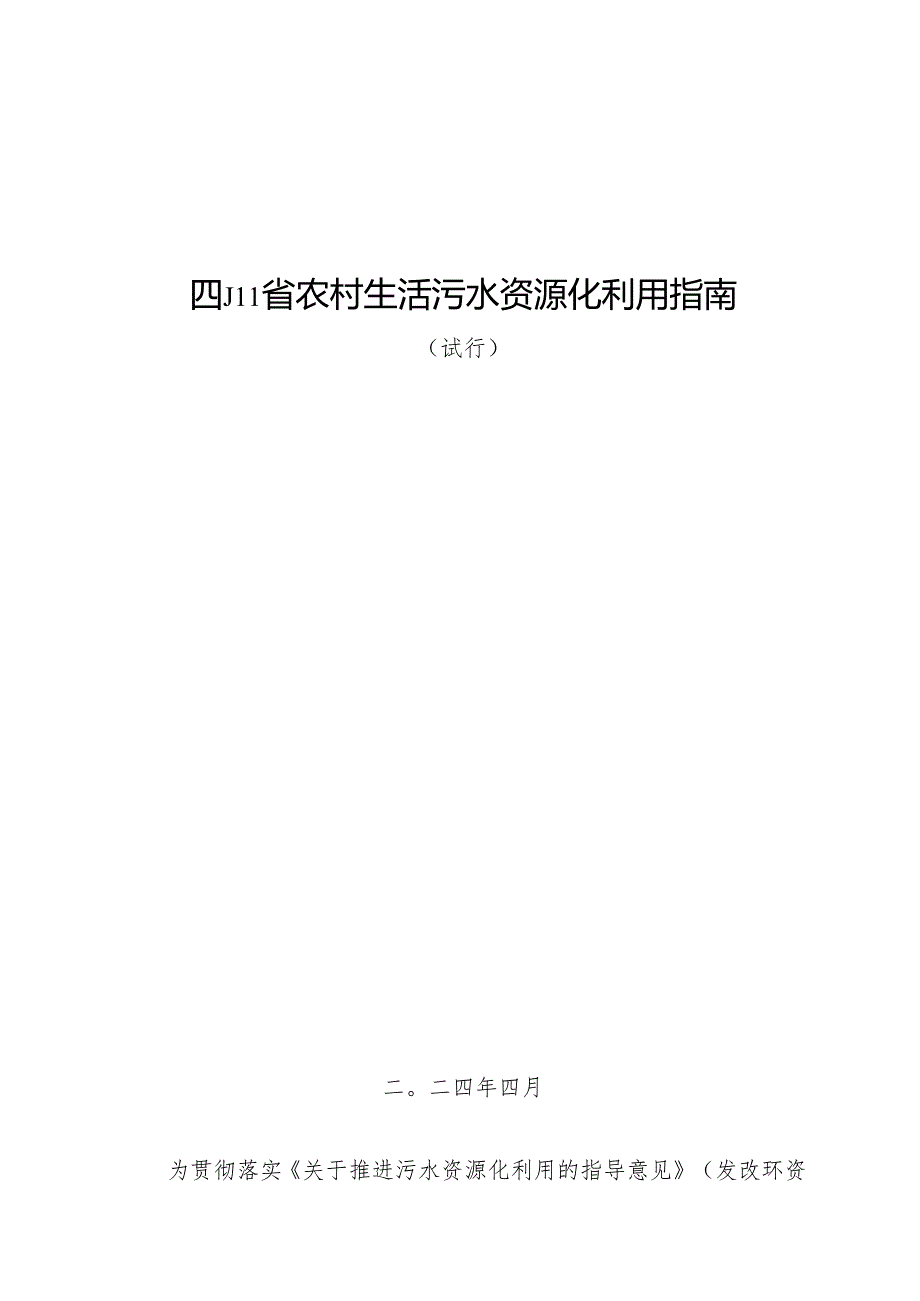 四J11省农村生活污水资源化利用指南

（试行）

二。二四年四月

为贯彻落实《关于推进污水资源化利用的指导意见》（发改环资